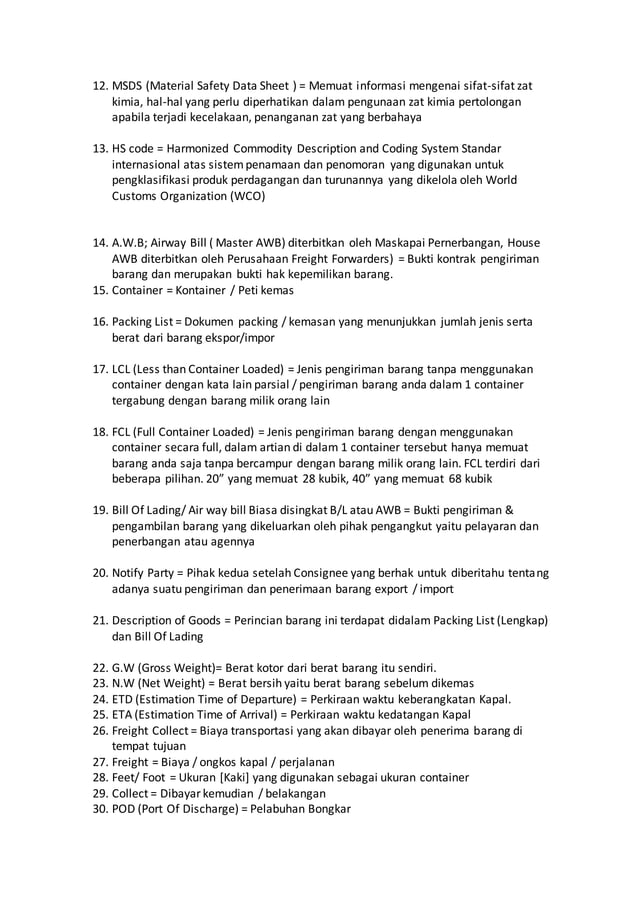 12. MSDS (Material Safety Data Sheet ) = Memuat informasi mengenai sifat-sifat zat kimia, hal-hal yang perlu diperhatikan dalam pengunaan zat kimia pertolongan apabila terjadi kecelakaan, penanganan zat yang berbahaya

13. HS code = Harmonized Commodity Description and Coding System Standar internasional atas sistem penamaan dan penomoran yang digunakan untuk pengklasifikasi produk perdagangan dan turunannya yang dikelola oleh World Customs Organization (WCO)

14. A.W.B; Airway Bill ( Master AWB) diterbitkan oleh Maskapai Pernerbangan, House AWB diterbitkan oleh Perusahaan Freight Forwarders) = Bukti kontrak pengiriman barang dan merupakan bukti hak kepemilikan barang.
15. Container = Kontainer / Peti kemas

16. Packing List = Dokumen packing / kemasan yang menunjukkan jumlah jenis serta berat dari barang ekspor/impor

17. LCL (Less than Container Loaded) = Jenis pengiriman barang tanpa menggunakan container dengan kata lain parsial / pengiriman barang anda dalam 1 container tergabung dengan barang milik orang lain

18. FCL (Full Container Loaded) = Jenis pengiriman barang dengan menggunakan container secara full, dalam artian di dalam 1 container tersebut hanya memuat barang anda saja tanpa bercampur dengan barang milik orang lain. FCL terdiri dari beberapa pilihan. 20" yang memuat 28 kubik, 40" yang memuat 68 kubik

19. Bill Of Lading/ Air way bill Biasa disingkat B/L atau AWB = Bukti pengiriman & pengambilan barang yang dikeluarkan oleh pihak pengangkut yaitu pelayaran dan penerbangan atau agennya

20. Notify Party = Pihak kedua setelah Consignee yang berhak untuk diberitahu tentang adanya suatu pengiriman dan penerimaan barang export / import

21. Description of Goods = Perincian barang ini terdapat didalam Packing List (Lengkap) dan Bill Of Lading

22. G.W (Gross Weight)= Berat kotor dari berat barang itu sendiri.
23. N.W (Net Weight) = Berat bersih yaitu berat barang sebelum dikemas
24. ETD (Estimation Time of Departure) = Perkiraan waktu keberangkatan Kapal.
25. ETA (Estimation Time of Arrival) = Perkiraan waktu kedatangan Kapal
26. Freight Collect = Biaya transportasi yang akan dibayar oleh penerima barang di tempat tujuan
27. Freight = Biaya / ongkos kapal / perjalanan
28. Feet/ Foot = Ukuran [Kaki] yang digunakan sebagai ukuran container
29. Collect = Dibayar kemudian / belakangan
30. POD (Port Of Discharge) = Pelabuhan Bongkar